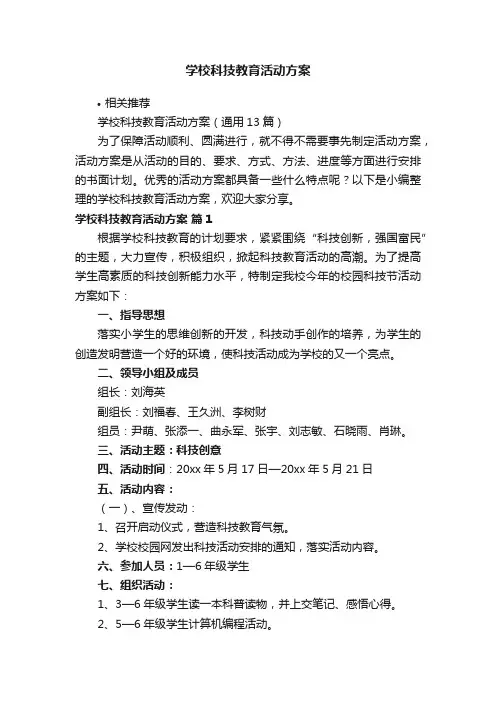 学校科技教育活动方案

• 相关推荐

学校科技教育活动方案（通用13篇）

为了保障活动顺利、圆满进行，就不得不需要事先制定活动方案，活动方案是从活动的目的、要求、方式、方法、进度等方面进行安排的书面计划。优秀的活动方案都具备一些什么特点呢？以下是小编整理的学校科技教育活动方案，欢迎大家分享。

学校科技教育活动方案 篇1

根据学校科技教育的计划要求，紧紧围绕“科技创新，强国富民”的主题，大力宣传，积极组织，掀起科技教育活动的高潮。为了提高学生高素质的科技创新能力水平，特制定我校今年的校园科技节活动方案如下：

一、指导思想

落实小学生的思维创新的开发，科技动手创作的培养，为学生的创造发明营造一个好的环境，使科技活动成为学校的又一个亮点。

二、领导小组及成员

组长：刘海英

副组长：刘福春、王久洲、李树财

组员：尹萌、张添一、曲永军、张宇、刘志敏、石晓雨、肖琳。

三、活动主题：科技创意

四、活动时间：20xx年5月17日—20xx年5月21日

五、活动内容：

（一）、宣传发动：

1、召开启动仪式，营造科技教育气氛。

2、学校校园网发出科技活动安排的通知，落实活动内容。

六、参加人员：1—6年级学生

七、组织活动：

1、3—6年级学生读一本科普读物，并上交笔记、感悟心得。

2、5—6年级学生计算机编程活动。